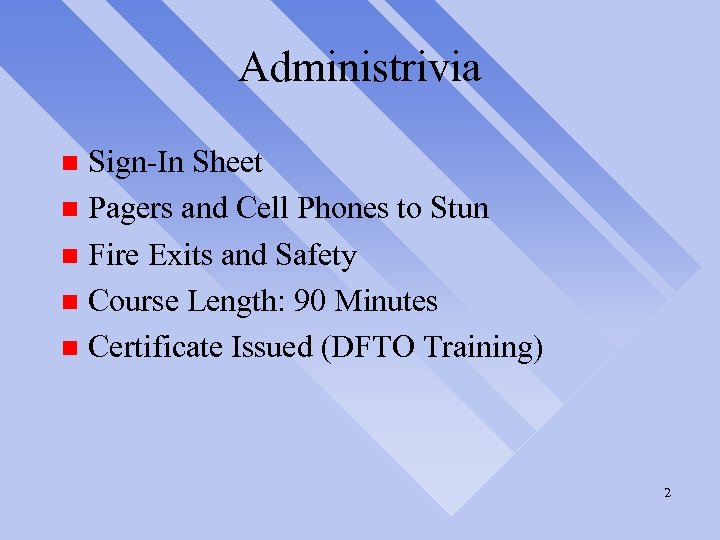 Administrivia

• Sign-In Sheet
• Pagers and Cell Phones to Stun
• Fire Exits and Safety
• Course Length: 90 Minutes
• Certificate Issued (DFTO Training)

2